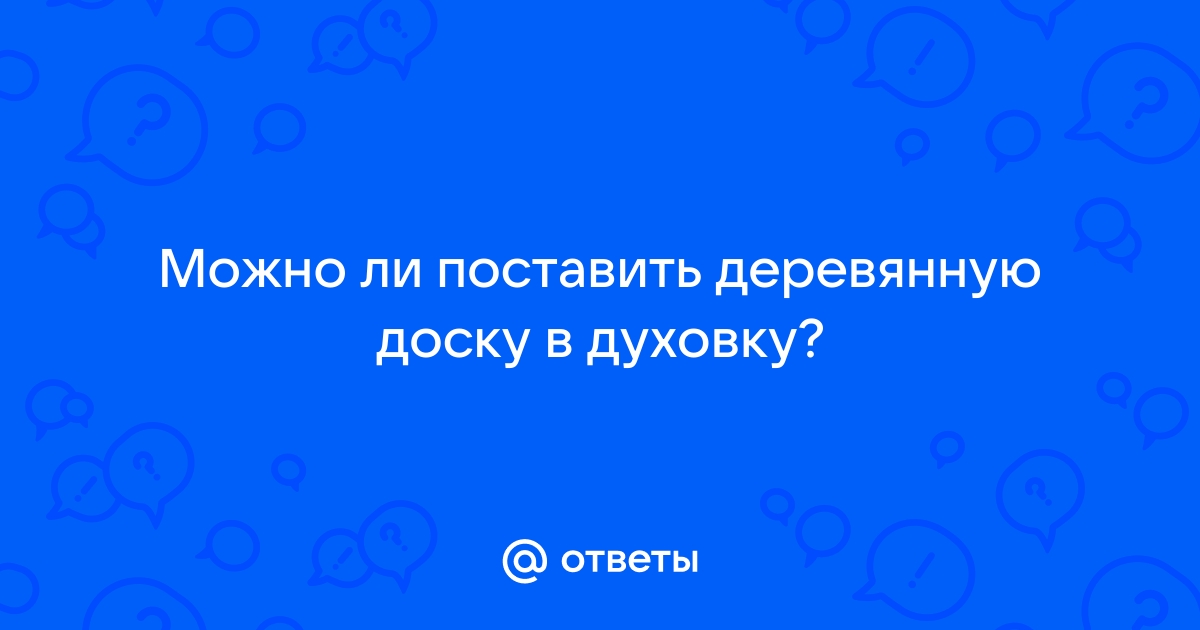 Можно ли поставить деревянную доску в духовку?

@ ответы